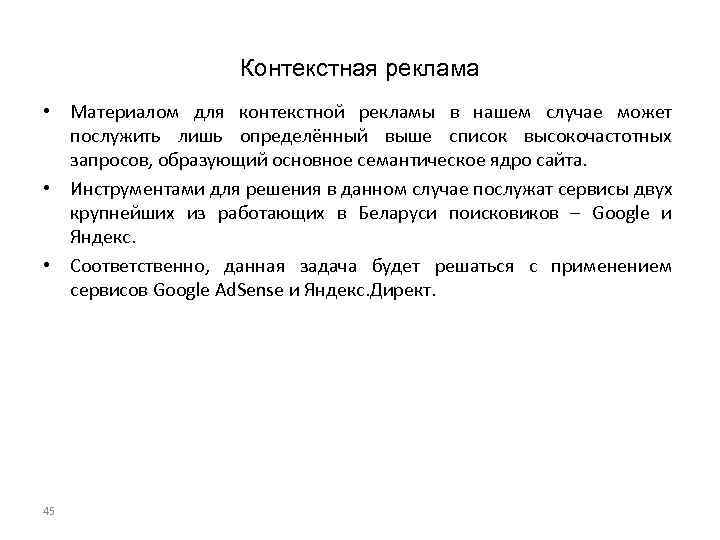 Контекстная реклама

• Материалом для контекстной рекламы в нашем случае может послужить лишь определённый выше список высокочастотных запросов, образующий основное семантическое ядро сайта.

• Инструментами для решения в данном случае послужат сервисы двух крупнейших из работающих в Беларуси поисковиков – Google и Яндекс.

• Соответственно, данная задача будет решаться с применением сервисов Google AdSense и Яндекс.Директ.

45